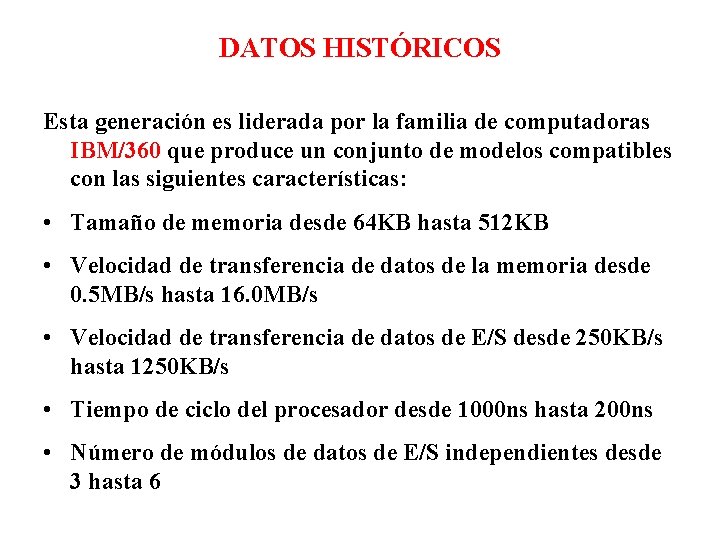 DATOS HISTÓRICOS

Esta generación es liderada por la familia de computadoras IBM/360 que produce un conjunto de modelos compatibles con las siguientes características:

• Tamaño de memoria desde 64KB hasta 512KB

• Velocidad de transferencia de datos de la memoria desde 0.5MB/s hasta 16.0MB/s

• Velocidad de transferencia de datos de E/S desde 250KB/s hasta 1250KB/s

• Tiempo de ciclo del procesador desde 1000ns hasta 200ns

• Número de módulos de datos de E/S independientes desde 3 hasta 6